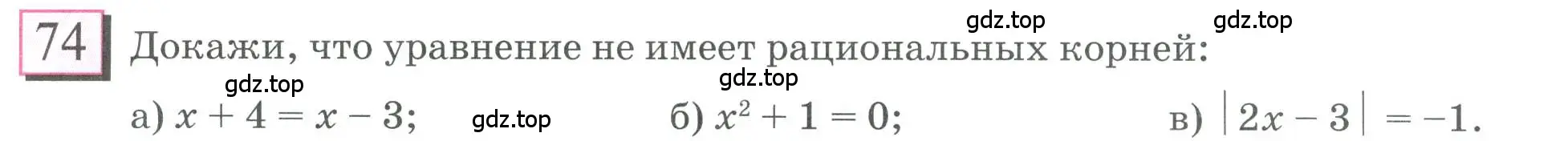 74 Докажи, что уравнение не имеет рациональных корней:

gdz.top gdz.top

gdz.top gdz.top

а) $x + 4 = x - 3$; gdz.top б) $x^2 + 1 = 0$; в) $|2x - 3| = -1$.